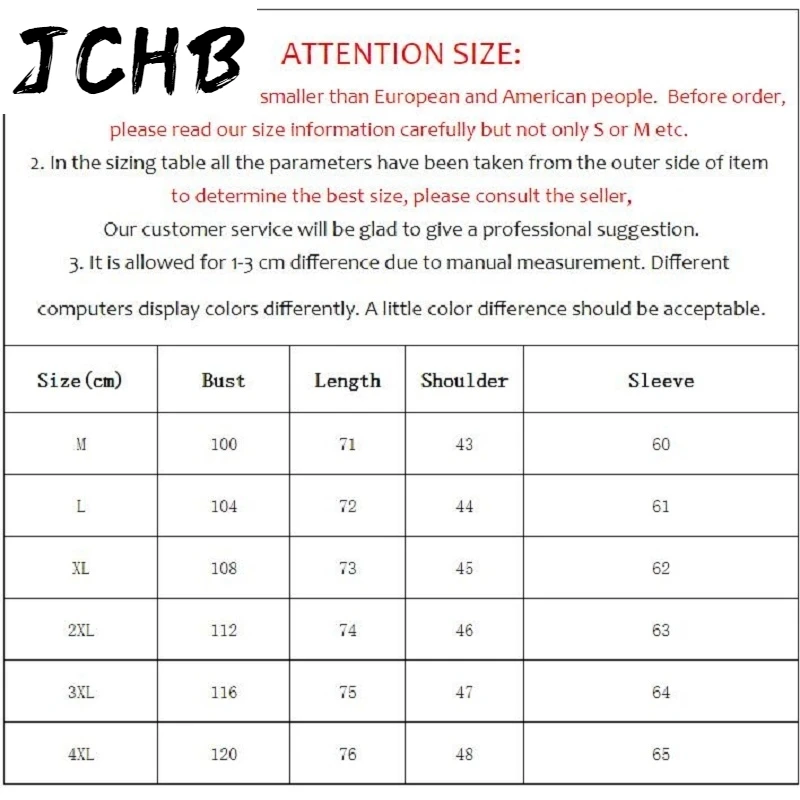 JCHB

ATTENTION SIZE:

smaller than European and American people. Before order, please read our size information carefully but not only S or M etc.

2. In the sizing table all the parameters have been taken from the outer side of item to determine the best size, please consult the seller,

Our customer service will be glad to give a professional suggestion.

3. It is allowed for 1-3 cm difference due to manual measurement. Different computers display colors differently. A little color difference should be acceptable.

| Size(cm) | Bust | Length | Shoulder | Sleeve |
|---|---|---|---|---|
| M | 100 | 71 | 43 | 60 |
| L | 104 | 72 | 44 | 61 |
| XL | 108 | 73 | 45 | 62 |
| 2XL | 112 | 74 | 46 | 63 |
| 3XL | 116 | 75 | 47 | 64 |
| 4XL | 120 | 76 | 48 | 65 |